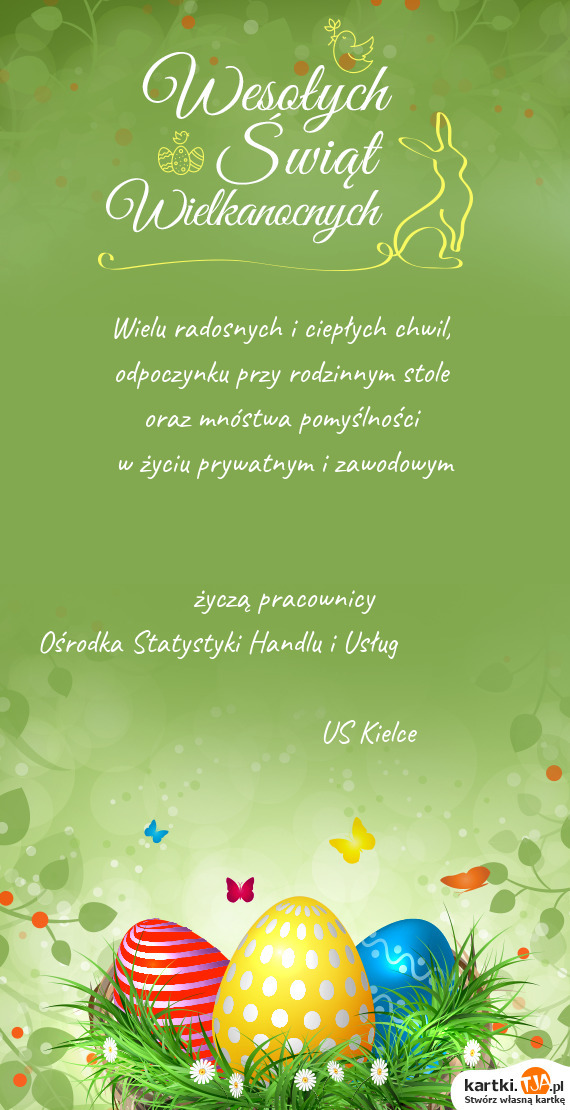 Wesołych Świąt Wielkanocnych

Wielu radosnych i ciepłych chwil,
odpoczynku przy rodzinnym stole
oraz mnóstwa pomyślności
w życiu prywatnym i zawodowym

życzą pracownicy
Ośrodka Statystyki Handlu i Usług

US Kielce

kartki.TJA.pl
Stwórz własną kartkę